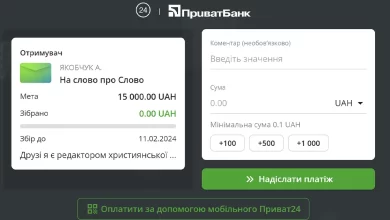 24 | ПриватБанк

Отримувач
ЯКОБЧУК А.
На слово про Слово
Мета 15 000.00 UAH
Зібрано 0.00 UAH
Збір до 11.02.2024
Друзі я є редактором християнської ...

Коментар (необов'язково)
Введіть значення
Сума
0.00 UAH
Мінімальна сума 0.1 UAH
+100 +500 +1 000

Надіслати платіж

Оплатити за допомогою мобільного Приват24